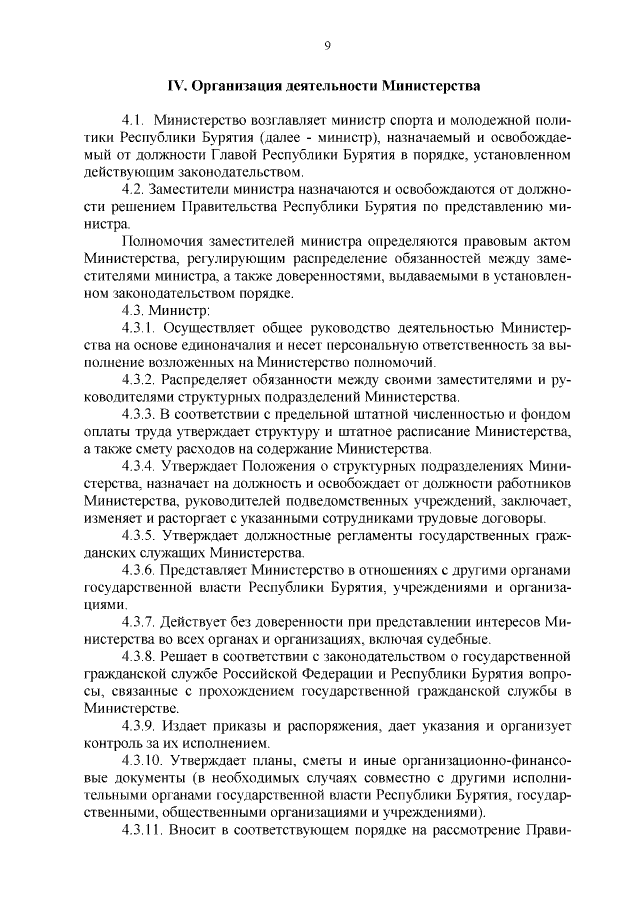 9

IV. Организация деятельности Министерства

4.1. Министерство возглавляет министр спорта и молодежной политики Республики Бурятия (далее - министр), назначаемый и освобождаемый от должности Главой Республики Бурятия в порядке, установленном действующим законодательством.

4.2. Заместители министра назначаются и освобождаются от должности решением Правительства Республики Бурятия по представлению министра.

Полномочия заместителей министра определяются правовым актом Министерства, регулирующим распределение обязанностей между заместителями министра, а также доверенностями, выдаваемыми в установленном законодательством порядке.

4.3. Министр:

4.3.1. Осуществляет общее руководство деятельностью Министерства на основе единоначалия и несет персональную ответственность за выполнение возложенных на Министерство полномочий.

4.3.2. Распределяет обязанности между своими заместителями и руководителями структурных подразделений Министерства.

4.3.3. В соответствии с предельной штатной численностью и фондом оплаты труда утверждает структуру и штатное расписание Министерства, а также смету расходов на содержание Министерства.

4.3.4. Утверждает Положения о структурных подразделениях Министерства, назначает на должность и освобождает от должности работников Министерства, руководителей подведомственных учреждений, заключает, изменяет и расторгает с указанными сотрудниками трудовые договоры.

4.3.5. Утверждает должностные регламенты государственных гражданских служащих Министерства.

4.3.6. Представляет Министерство в отношениях с другими органами государственной власти Республики Бурятия, учреждениями и организациями.

4.3.7. Действует без доверенности при представлении интересов Министерства во всех органах и организациях, включая судебные.

4.3.8. Решает в соответствии с законодательством о государственной гражданской службе Российской Федерации и Республики Бурятия вопросы, связанные с прохождением государственной гражданской службы в Министерстве.

4.3.9. Издает приказы и распоряжения, дает указания и организует контроль за их исполнением.

4.3.10. Утверждает планы, сметы и иные организационно-финансовые документы (в необходимых случаях совместно с другими исполнительными органами государственной власти Республики Бурятия, государственными, общественными организациями и учреждениями).

4.3.11. Вносит в соответствующем порядке на рассмотрение Прави-